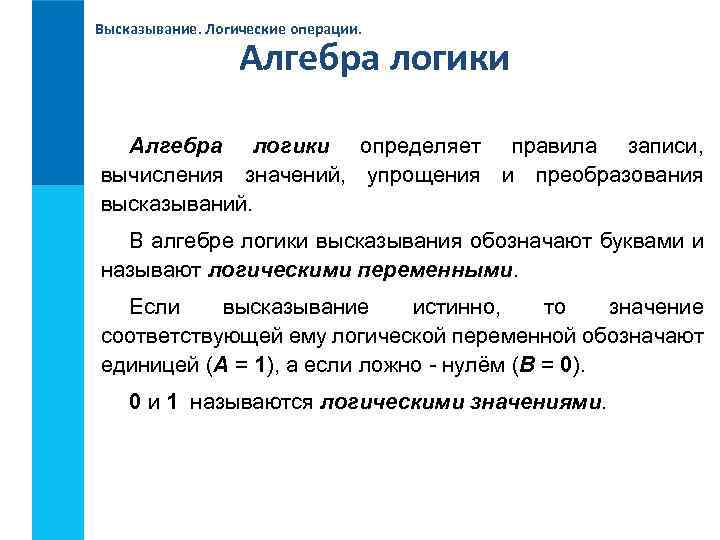 Высказывание. Логические операции.

Алгебра логики

Алгебра логики определяет правила записи, вычисления значений, упрощения и преобразования высказываний.

В алгебре логики высказывания обозначают буквами и называют логическими переменными.

Если высказывание истинно, то значение соответствующей ему логической переменной обозначают единицей ($A = 1$), а если ложно - нулём ($B = 0$).

0 и 1 называются логическими значениями.